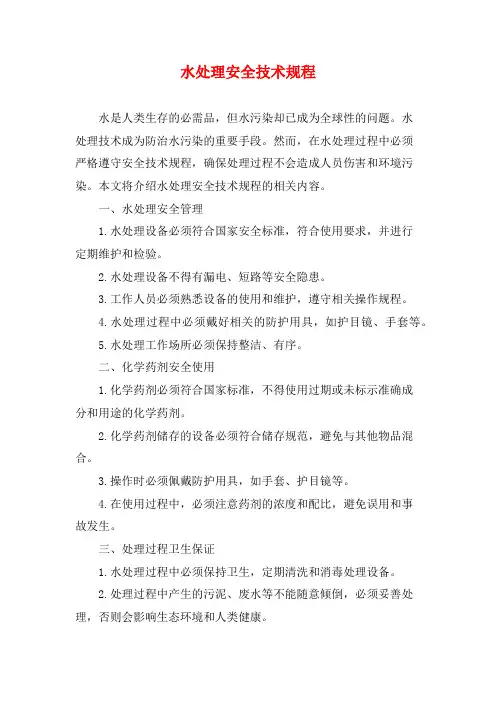 水处理安全技术规程

水是人类生存的必需品，但水污染却已成为全球性的问题。水处理技术成为防治水污染的重要手段。然而，在水处理过程中必须严格遵守安全技术规程，确保处理过程不会造成人员伤害和环境污染。本文将介绍水处理安全技术规程的相关内容。

一、水处理安全管理

1.水处理设备必须符合国家安全标准，符合使用要求，并进行定期维护和检验。

2.水处理设备不得有漏电、短路等安全隐患。

3.工作人员必须熟悉设备的使用和维护，遵守相关操作规程。

4.水处理过程中必须戴好相关的防护用具，如护目镜、手套等。

5.水处理工作场所必须保持整洁、有序。

二、化学药剂安全使用

1.化学药剂必须符合国家标准，不得使用过期或未标示准确成分和用途的化学药剂。

2.化学药剂储存的设备必须符合储存规范，避免与其他物品混合。

3.操作时必须佩戴防护用具，如手套、护目镜等。

4.在使用过程中，必须注意药剂的浓度和配比，避免误用和事故发生。

三、处理过程卫生保证

1.水处理过程中必须保持卫生，定期清洗和消毒处理设备。

2.处理过程中产生的污泥、废水等不能随意倾倒，必须妥善处理，否则会影响生态环境和人类健康。